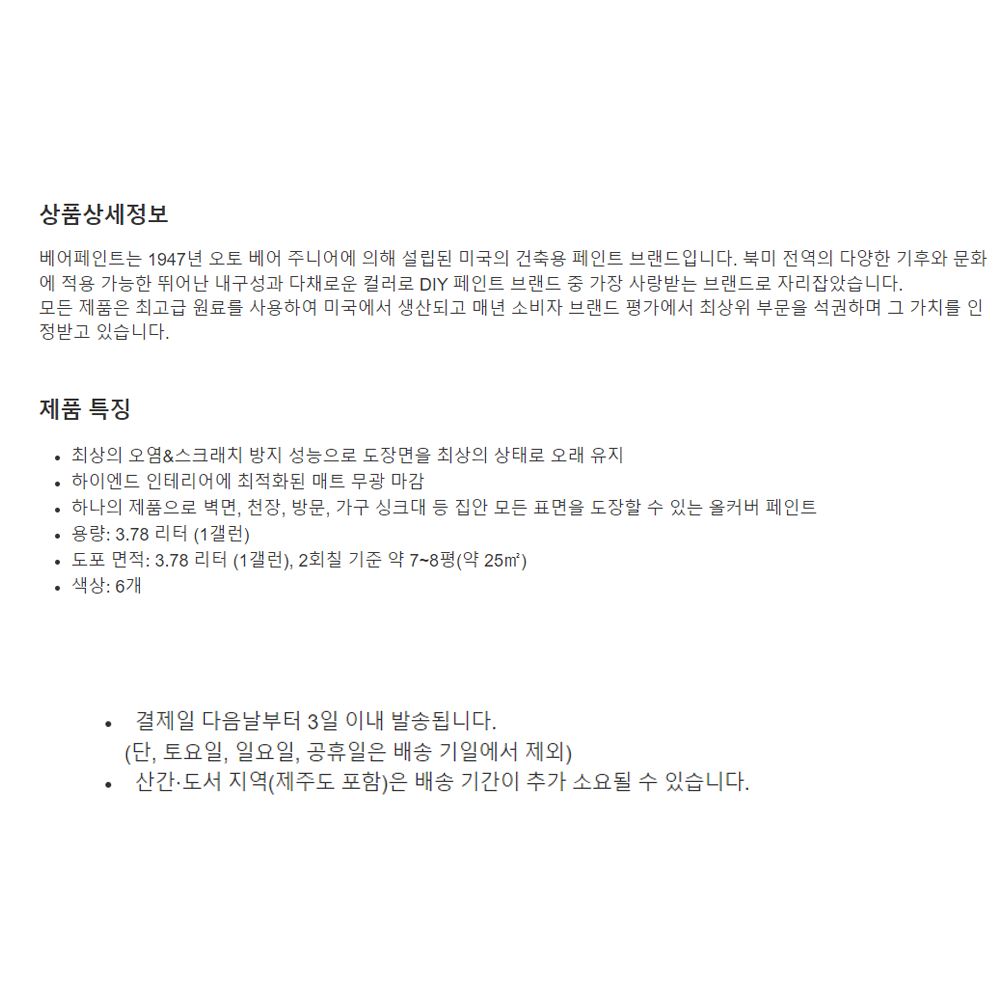 상품상세정보

베어페인트는 1947년 오토 베어 주니어에 의해 설립된 미국의 건축용 페인트 브랜드입니다. 북미 전역의 다양한 기후와 문화에 적용 가능한 뛰어난 내구성과 다채로운 컬러로 DIY 페인트 브랜드 중 가장 사랑받는 브랜드로 자리잡았습니다.
모든 제품은 최고급 원료를 사용하여 미국에서 생산되고 매년 소비자 브랜드 평가에서 최상위 부문을 석권하며 그 가치를 인정받고 있습니다.

제품 특징

• 최상의 오염&스크래치 방지 성능으로 도장면을 최상의 상태로 오래 유지
• 하이엔드 인테리어에 최적화된 매트 무광 마감
• 하나의 제품으로 벽면, 천장, 방문, 가구 싱크대 등 집안 모든 표면을 도장할 수 있는 올커버 페인트
• 용량: 3.78 리터 (1갤런)
• 도포 면적: 3.78 리터 (1갤런), 2회칠 기준 약 7~8평(약 25㎡)
• 색상: 6개

• 결제일 다음날부터 3일 이내 발송됩니다.
(단, 토요일, 일요일, 공휴일은 배송 기일에서 제외)
• 산간·도서 지역(제주도 포함)은 배송 기간이 추가 소요될 수 있습니다.